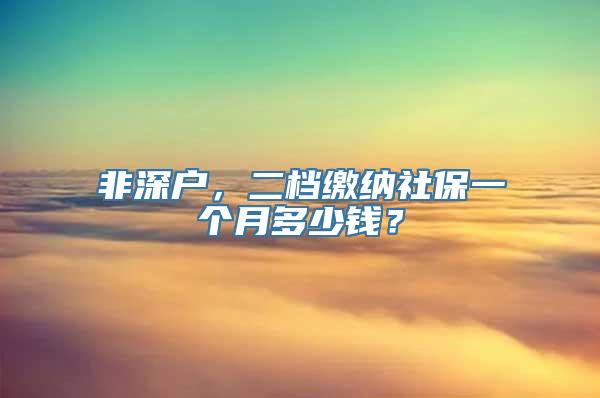 非深户，二档缴纳社保一个月多少钱？